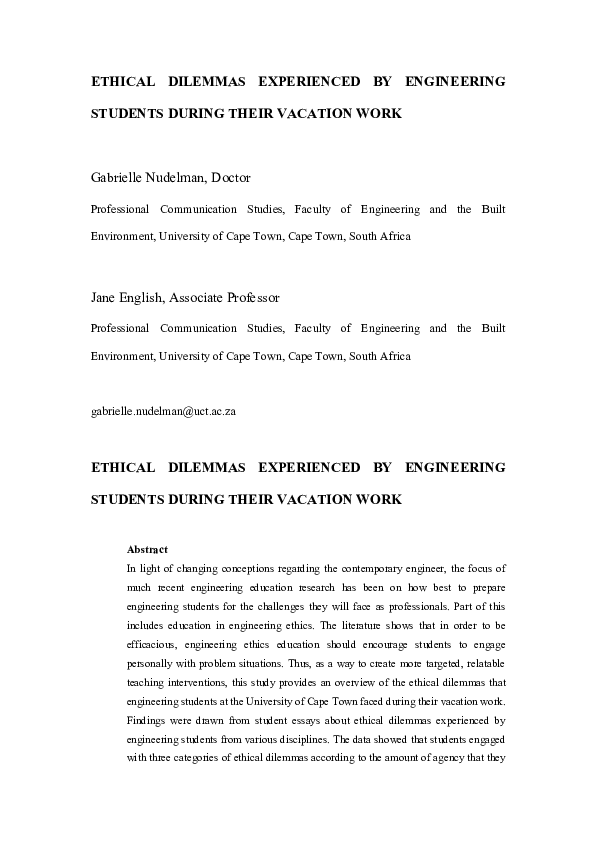 ETHICAL DILEMMAS EXPERIENCED BY ENGINEERING STUDENTS DURING THEIR VACATION WORK

Gabrielle Nudelman, Doctor

Professional Communication Studies, Faculty of Engineering and the Built Environment, University of Cape Town, Cape Town, South Africa

Jane English, Associate Professor

Professional Communication Studies, Faculty of Engineering and the Built Environment, University of Cape Town, Cape Town, South Africa

gabrielle.nudelman@uct.ac.za

ETHICAL DILEMMAS EXPERIENCED BY ENGINEERING STUDENTS DURING THEIR VACATION WORK

Abstract

In light of changing conceptions regarding the contemporary engineer, the focus of much recent engineering education research has been on how best to prepare engineering students for the challenges they will face as professionals. Part of this includes education in engineering ethics. The literature shows that in order to be efficacious, engineering ethics education should encourage students to engage personally with problem situations. Thus, as a way to create more targeted, relatable teaching interventions, this study provides an overview of the ethical dilemmas that engineering students at the University of Cape Town faced during their vacation work. Findings were drawn from student essays about ethical dilemmas experienced by engineering students from various disciplines. The data showed that students engaged with three categories of ethical dilemmas according to the amount of agency that they